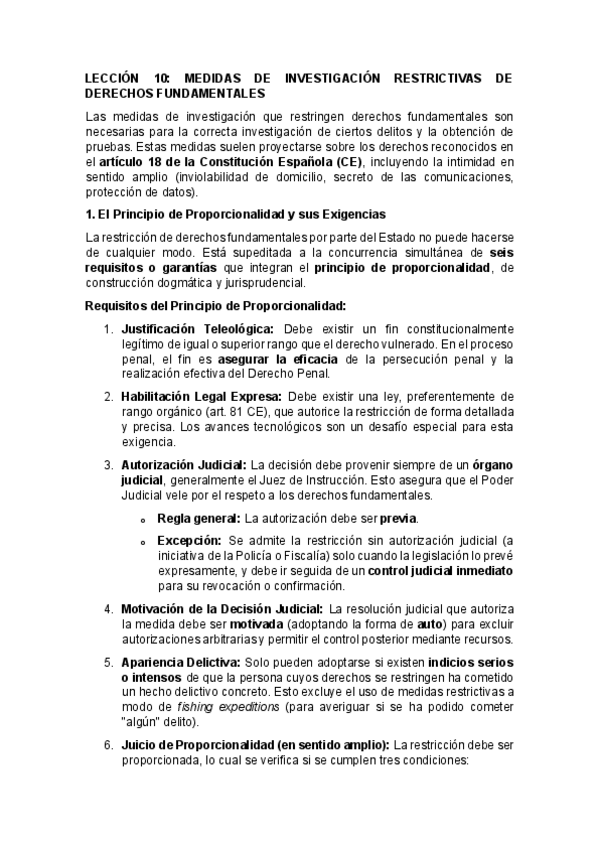 LECCIÓN 10: MEDIDAS DE INVESTIGACIÓN RESTRICTIVAS DE DERECHOS FUNDAMENTALES

Las medidas de investigación que restringen derechos fundamentales son necesarias para la correcta investigación de ciertos delitos y la obtención de pruebas. Estas medidas suelen proyectarse sobre los derechos reconocidos en el artículo 18 de la Constitución Española (CE), incluyendo la intimidad en sentido amplio (inviolabilidad de domicilio, secreto de las comunicaciones, protección de datos).

1. El Principio de Proporcionalidad y sus Exigencias

La restricción de derechos fundamentales por parte del Estado no puede hacerse de cualquier modo. Está supeditada a la concurrencia simultánea de seis requisitos o garantías que integran el principio de proporcionalidad, de construcción dogmática y jurisprudencial.

Requisitos del Principio de Proporcionalidad:

1. Justificación Teleológica: Debe existir un fin constitucionalmente legítimo de igual o superior rango que el derecho vulnerado. En el proceso penal, el fin es asegurar la eficacia de la persecución penal y la realización efectiva del Derecho Penal.

2. Habilitación Legal Expresa: Debe existir una ley, preferentemente de rango orgánico (art. 81 CE), que autorice la restricción de forma detallada y precisa. Los avances tecnológicos son un desafío especial para esta exigencia.

3. Autorización Judicial: La decisión debe provenir siempre de un órgano judicial, generalmente el Juez de Instrucción. Esto asegura que el Poder Judicial vele por el respeto a los derechos fundamentales.

o Regla general: La autorización debe ser previa.

o Excepción: Se admite la restricción sin autorización judicial (a iniciativa de la Policía o Fiscalía) solo cuando la legislación lo prevé expresamente, y debe ir seguida de un control judicial inmediato para su revocación o confirmación.

4. Motivación de la Decisión Judicial: La resolución judicial que autoriza la medida debe ser motivada (adoptando la forma de auto) para excluir autorizaciones arbitrarias y permitir el control posterior mediante recursos.

5. Apariencia Delictiva: Solo pueden adoptarse si existen indicios serios o intensos de que la persona cuyos derechos se restringen ha cometido un hecho delictivo concreto. Esto excluye el uso de medidas restrictivas a modo de fishing expeditions (para averiguar si se ha podido cometer "algún" delito).

6. Juicio de Proporcionalidad (en sentido amplio): La restricción debe ser proporcionada, lo cual se verifica si se cumplen tres condiciones: